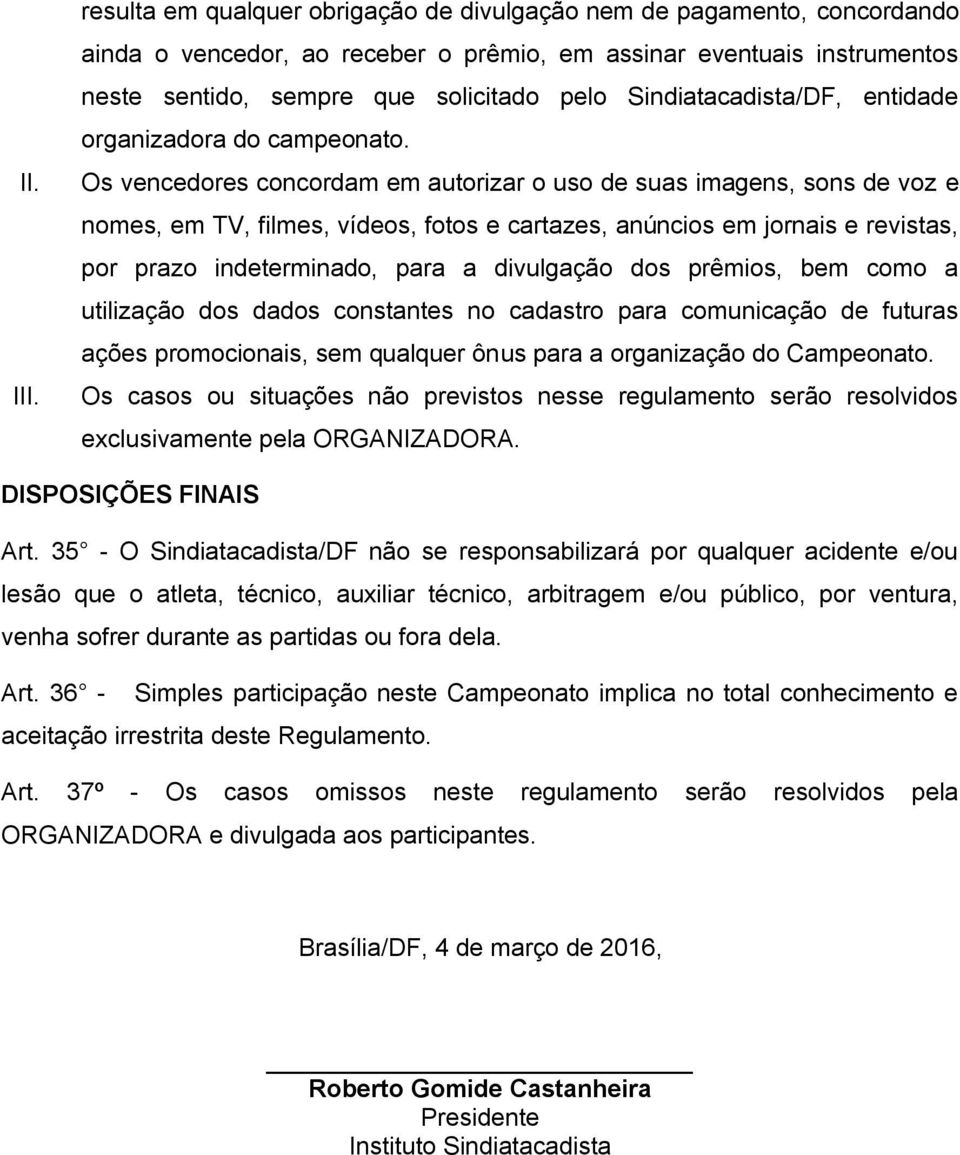 resulta em qualquer obrigação de divulgação nem de pagamento, concordando ainda o vencedor, ao receber o prêmio, em assinar eventuais instrumentos neste sentido, sempre que solicitado pelo Sindiatacadista/DF, entidade organizadora do campeonato.

II. Os vencedores concordam em autorizar o uso de suas imagens, sons de voz e nomes, em TV, filmes, vídeos, fotos e cartazes, anúncios em jornais e revistas, por prazo indeterminado, para a divulgação dos prêmios, bem como a utilização dos dados constantes no cadastro para comunicação de futuras ações promocionais, sem qualquer ônus para a organização do Campeonato.

III. Os casos ou situações não previstos nesse regulamento serão resolvidos exclusivamente pela ORGANIZADORA.

DISPOSIÇÕES FINAIS

Art. 35 - O Sindiatacadista/DF não se responsabilizará por qualquer acidente e/ou lesão que o atleta, técnico, auxiliar técnico, arbitragem e/ou público, por ventura, venha sofrer durante as partidas ou fora dela.

Art. 36 - Simples participação neste Campeonato implica no total conhecimento e aceitação irrestrita deste Regulamento.

Art. 37º - Os casos omissos neste regulamento serão resolvidos pela ORGANIZADORA e divulgada aos participantes.

Brasília/DF, 4 de março de 2016,

Roberto Gomide Castanheira
Presidente
Instituto Sindiatacadista